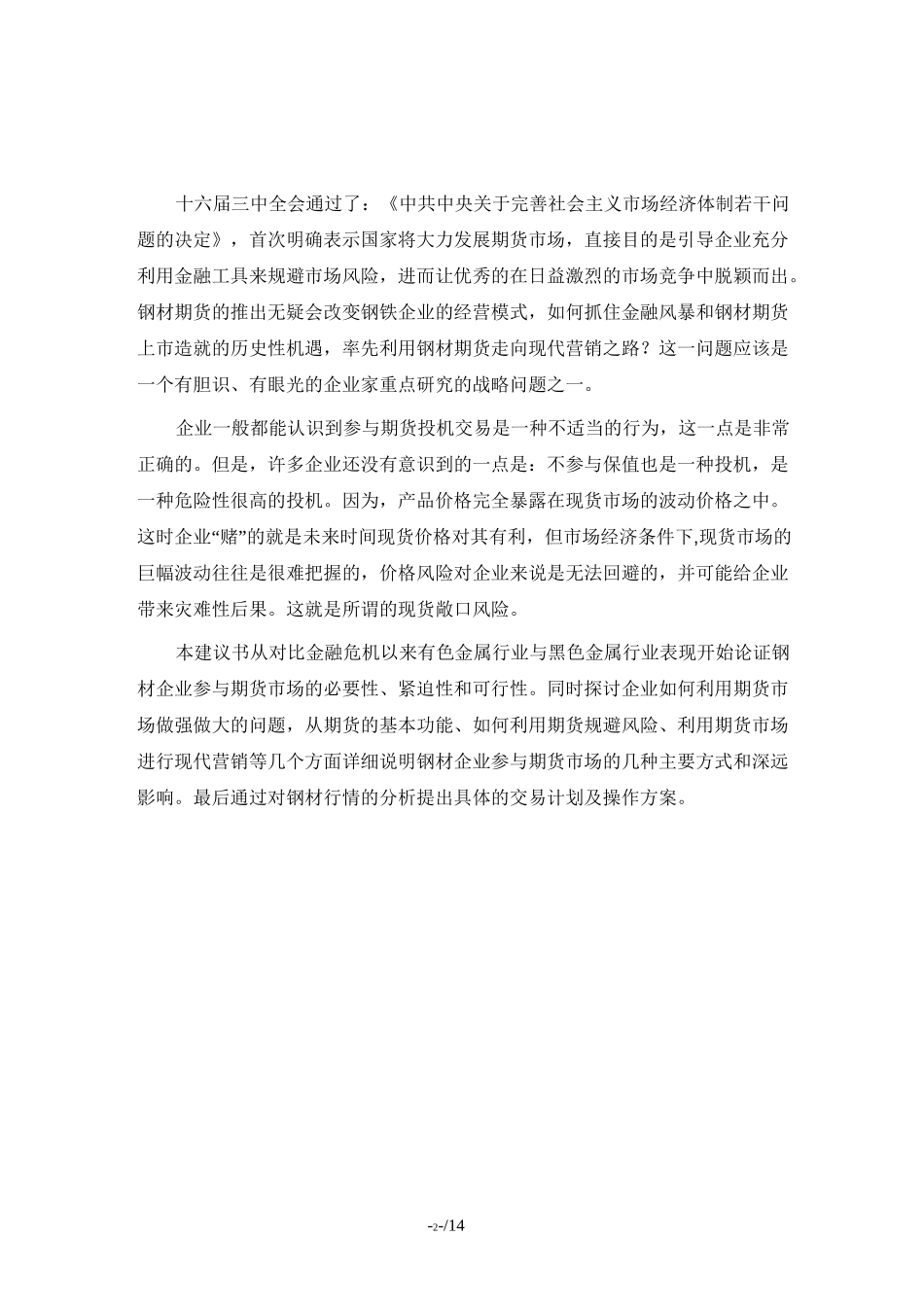 十六届三中全会通过了：《中共中央关于完善社会主义市场经济体制若干问题的决定》，首次明确表示国家将大力发展期货市场，直接目的是引导企业充分利用金融工具来规避市场风险，进而让优秀的在日益激烈的市场竞争中脱颖而出。钢材期货的推出无疑会改变钢铁企业的经营模式，如何抓住金融风暴和钢材期货上市造就的历史性机遇，率先利用钢材期货走向现代营销之路？这一问题应该是一个有胆识、有眼光的企业家重点研究的战略问题之一。

企业一般都能认识到参与期货投机交易是一种不适当的行为，这一点是非常正确的。但是，许多企业还没有意识到的一点是：不参与保值也是一种投机，是一种危险性很高的投机。因为，产品价格完全暴露在现货市场的波动价格之中。这时企业“赌”的就是未来时间现货价格对其有利，但市场经济条件下,现货市场的巨幅波动往往是很难把握的，价格风险对企业来说是无法回避的，并可能给企业带来灾难性后果。这就是所谓的现货敞口风险。

本建议书从对比金融危机以来有色金属行业与黑色金属行业表现开始论证钢材企业参与期货市场的必要性、紧迫性和可行性。同时探讨企业如何利用期货市场做强做大的问题，从期货的基本功能、如何利用期货规避风险、利用期货市场进行现代营销等几个方面详细说明钢材企业参与期货市场的几种主要方式和深远影响。最后通过对钢材行情的分析提出具体的交易计划及操作方案。

-2-/14